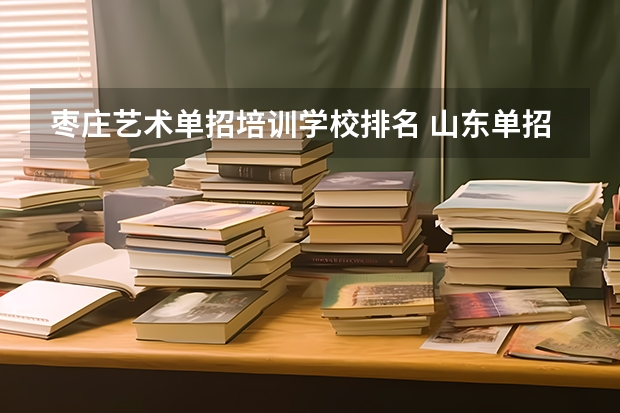 枣庄艺术单招培训学校排名 山东单招